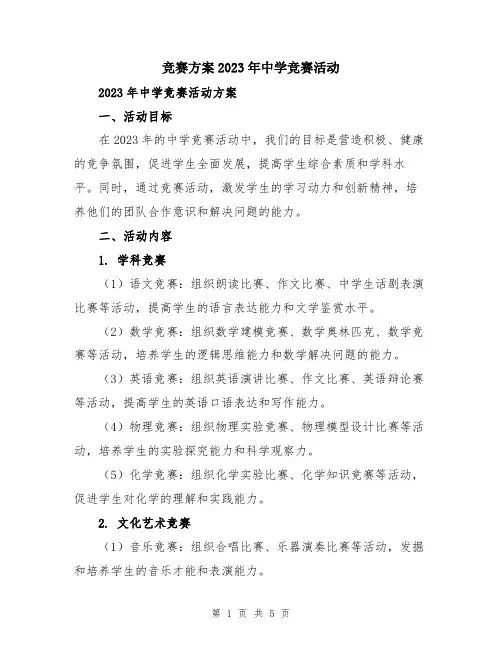 竞赛方案2023年中学竞赛活动

2023年中学竞赛活动方案

一、活动目标

在2023年的中学竞赛活动中，我们的目标是营造积极、健康的竞争氛围，促进学生全面发展，提高学生综合素质和学科水平。同时，通过竞赛活动，激发学生的学习动力和创新精神，培养他们的团队合作意识和解决问题的能力。

二、活动内容

1. 学科竞赛

（1）语文竞赛：组织朗读比赛、作文比赛、中学生话剧表演比赛等活动，提高学生的语言表达能力和文学鉴赏水平。

（2）数学竞赛：组织数学建模竞赛、数学奥林匹克、数学竞赛等活动，培养学生的逻辑思维能力和数学解决问题的能力。

（3）英语竞赛：组织英语演讲比赛、作文比赛、英语辩论赛等活动，提高学生的英语口语表达和写作能力。

（4）物理竞赛：组织物理实验竞赛、物理模型设计比赛等活动，培养学生的实验探究能力和科学观察力。

（5）化学竞赛：组织化学实验比赛、化学知识竞赛等活动，促进学生对化学的理解和实践能力。

2. 文化艺术竞赛

（1）音乐竞赛：组织合唱比赛、乐器演奏比赛等活动，发掘和培养学生的音乐才能和表演能力。

第 1 页 共 5 页